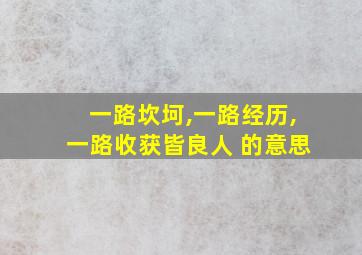 一路坎坷,一路经历,
一路收获皆良人 的意思